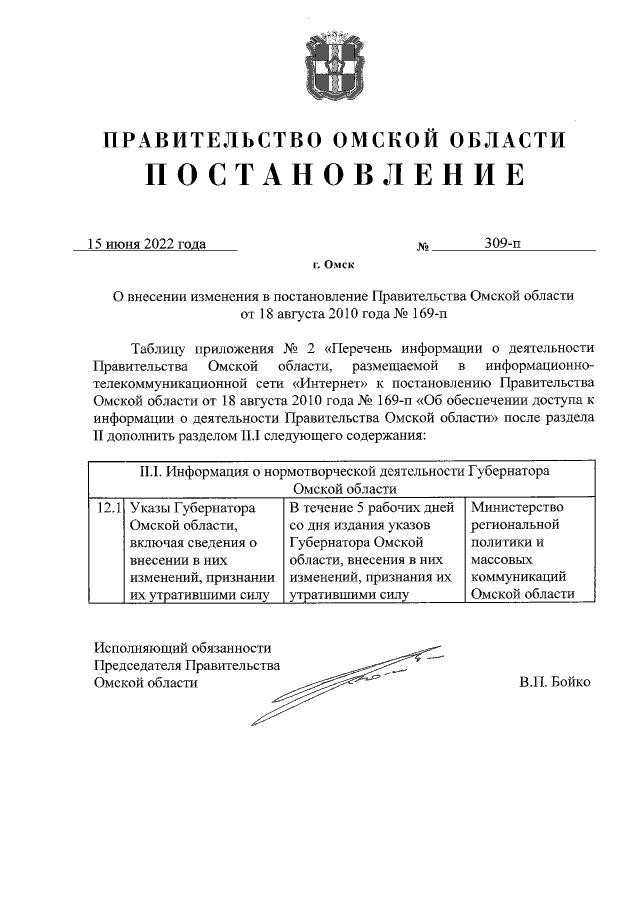 ПРАВИТЕЛЬСТВО ОМСКОЙ ОБЛАСТИ
ПОСТАНОВЛЕНИЕ

15 июня 2022 года № 309-п

г. Омск

О внесении изменения в постановление Правительства Омской области от 18 августа 2010 года № 169-п

Таблицу приложения № 2 «Перечень информации о деятельности Правительства Омской области, размещаемой в информационно-телекоммуникационной сети «Интернет» к постановлению Правительства Омской области от 18 августа 2010 года № 169-п «Об обеспечении доступа к информации о деятельности Правительства Омской области» после раздела II дополнить разделом II.I следующего содержания:

| II.I. Информация о нормотворческой деятельности Губернатора Омской области | | | |
|---|---|---|---|
| 12.1 | Указы Губернатора Омской области, включая сведения о внесении в них изменений, признании их утратившими силу | В течение 5 рабочих дней со дня издания указов Губернатора Омской области, внесения в них изменений, признания их утратившими силу | Министерство региональной политики и массовых коммуникаций Омской области |

Исполняющий обязанности
Председателя Правительства
Омской области В.П. Бойко